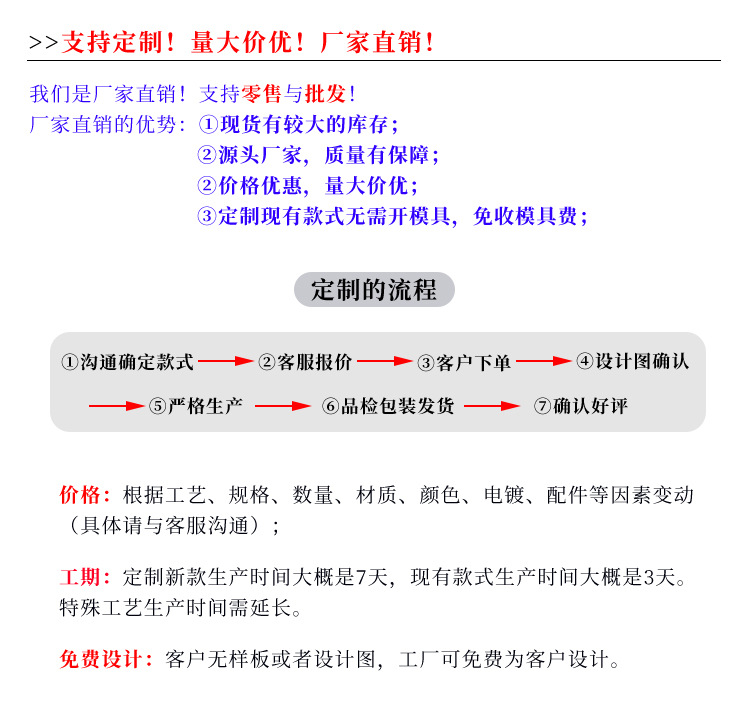 >>支持定制！量大价优！厂家直销！

我们是厂家直销！支持零售与批发！
厂家直销的优势：①现货有较大的库存；
②源头厂家，质量有保障；
②价格优惠，量大价优；
③定制现有款式无需开模具，免收模具费；

定制的流程

①沟通确定款式 ②客服报价 ③客户下单 ④设计图确认
⑤严格生产 ⑥品检包装发货 ⑦确认好评

价格：根据工艺、规格、数量、材质、颜色、电镀、配件等因素变动（具体请与客服沟通）；

工期：定制新款生产时间大概是7天，现有款式生产时间大概是3天。特殊工艺生产时间需延长。

免费设计：客户无样板或者设计图，工厂可免费为客户设计。